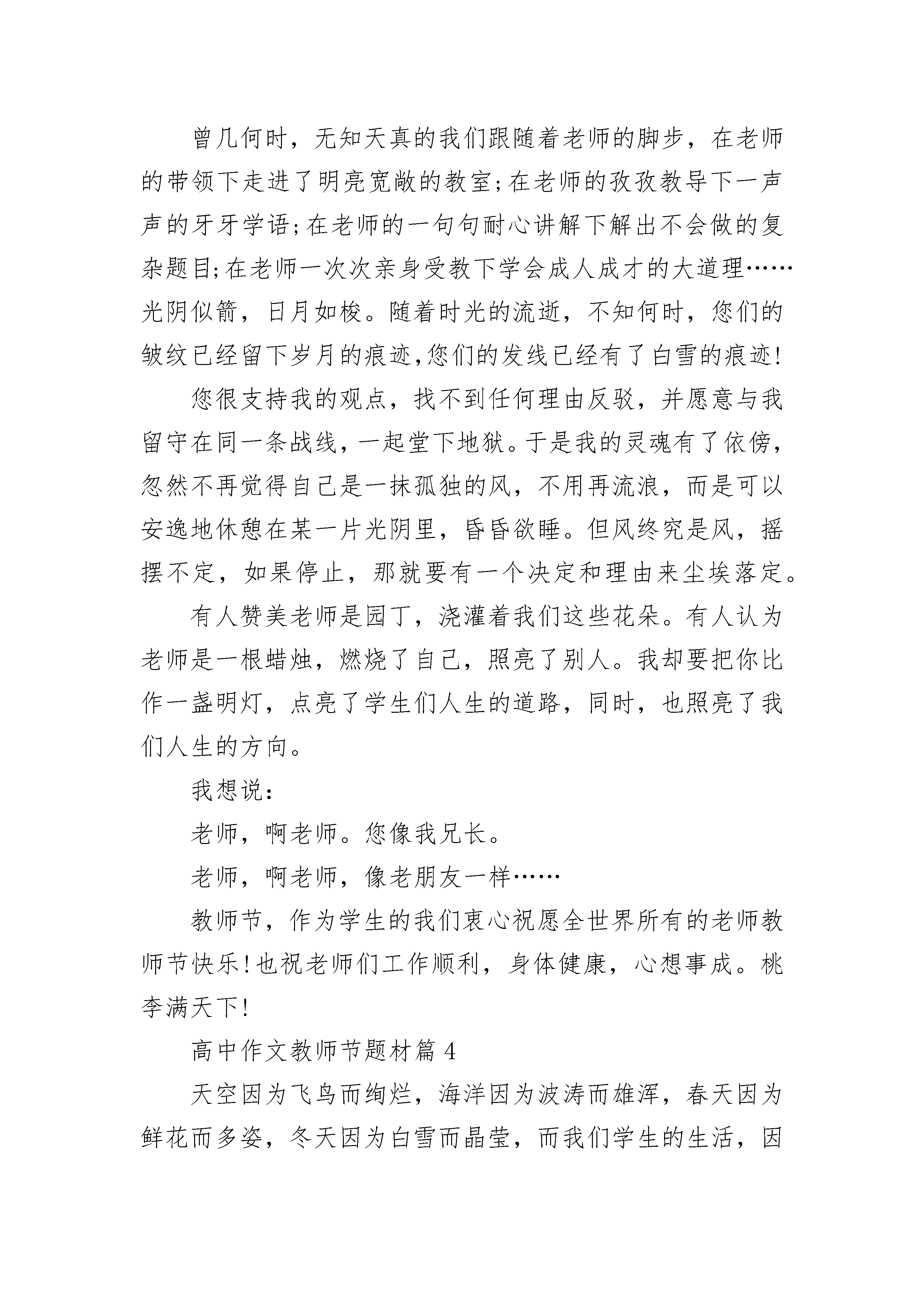 曾几何时，无知天真的我们跟随着老师的脚步，在老师的带领下走进了明亮宽敞的教室;在老师的孜孜教导下一声声的牙牙学语;在老师的一句句耐心讲解下解出不会做的复杂题目;在老师一次次亲身受教下学会成人成才的大道理……光阴似箭，日月如梭。随着时光的流逝，不知何时，您们的皱纹已经留下岁月的痕迹,您们的发线已经有了白雪的痕迹!

您很支持我的观点，找不到任何理由反驳，并愿意与我留守在同一条战线，一起堂下地狱。于是我的灵魂有了依傍，忽然不再觉得自己是一抹孤独的风，不用再流浪，而是可以安逸地休憩在某一片光阴里，昏昏欲睡。但风终究是风，摇摆不定，如果停止，那就要有一个决定和理由来尘埃落定。

有人赞美老师是园丁，浇灌着我们这些花朵。有人认为老师是一根蜡烛，燃烧了自己，照亮了别人。我却要把你比作一盏明灯，点亮了学生们人生的道路，同时，也照亮了我们人生的方向。

我想说:

老师，啊老师。您像我兄长。

老师，啊老师，像老朋友一样……

教师节，作为学生的我们衷心祝愿全世界所有的老师教师节快乐!也祝老师们工作顺利，身体健康，心想事成。桃李满天下!

高中作文教师节题材篇 4

天空因为飞鸟而绚烂，海洋因为波涛而雄浑，春天因为鲜花而多姿，冬天因为白雪而晶莹，而我们学生的生活，因